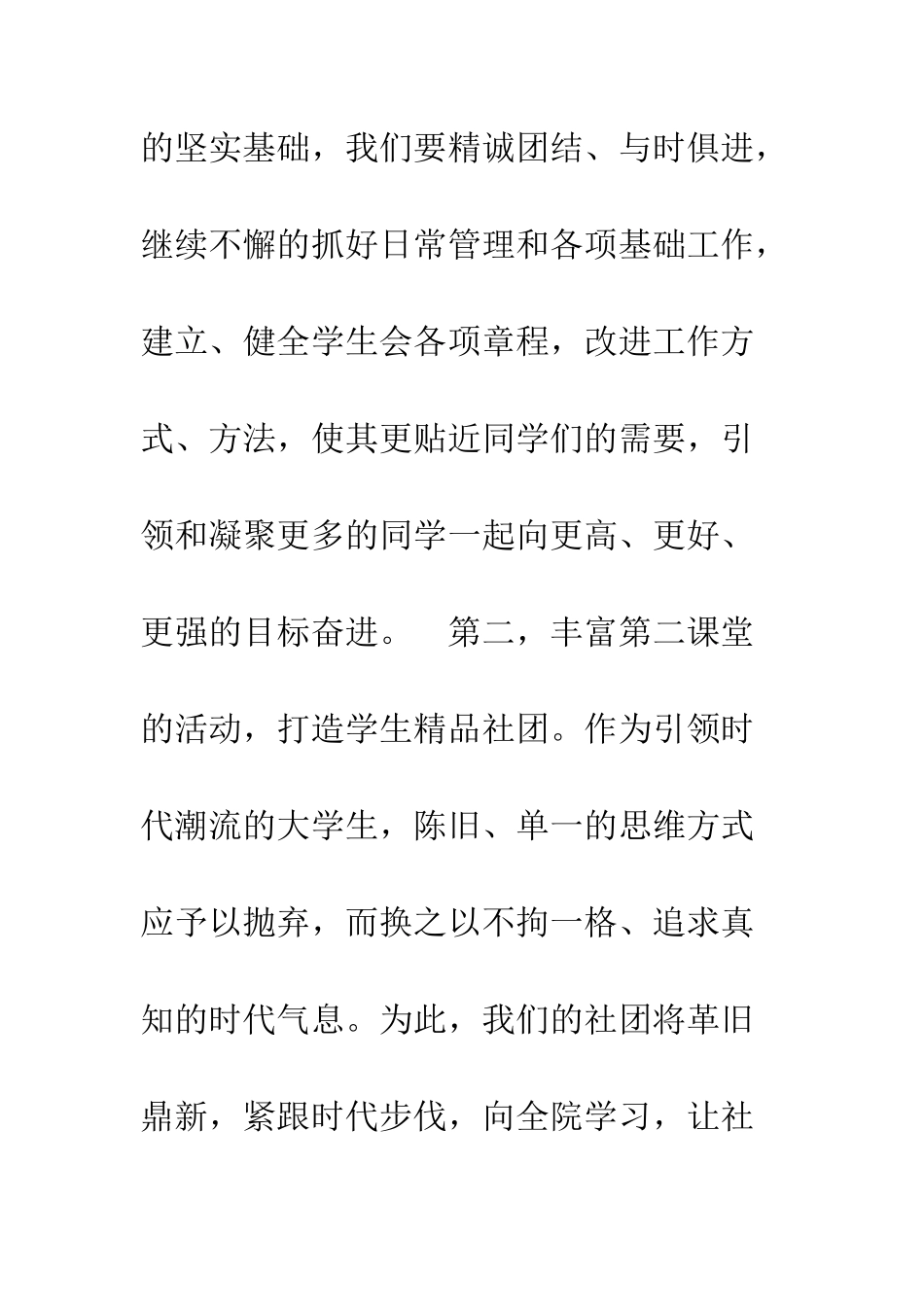 的坚实基础，我们要精诚团结、与时俱进，继续不懈的抓好日常管理和各项基础工作，建立、健全学生会各项章程，改进工作方式、方法，使其更贴近同学们的需要，引领和凝聚更多的同学一起向更高、更好、更强的目标奋进。　第二，丰富第二课堂的活动，打造学生精品社团。作为引领时代潮流的大学生，陈旧、单一的思维方式应予以抛弃，而换之以不拘一格、追求真知的时代气息。为此，我们的社团将革旧鼎新，紧跟时代步伐，向全院学习，让社